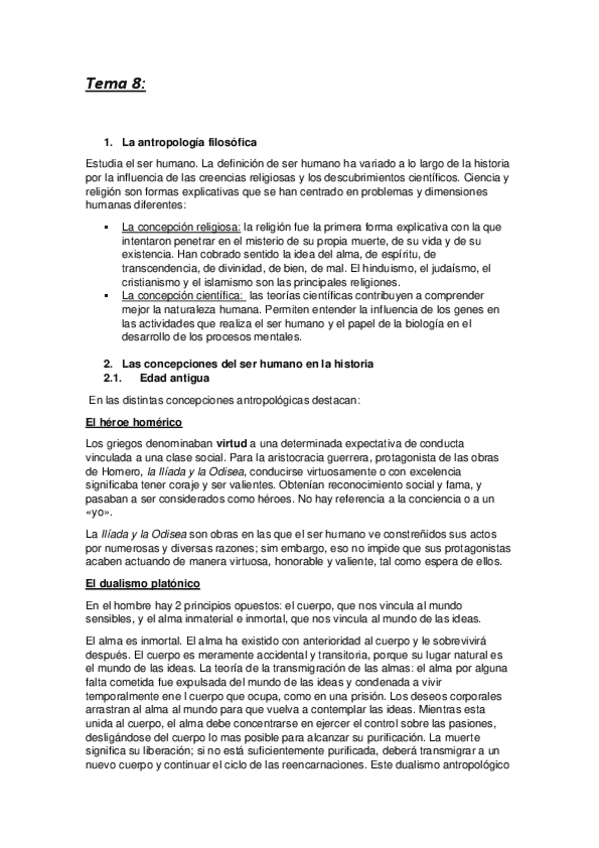 Tema 8:

1. La antropología filosófica

Estudia el ser humano. La definición de ser humano ha variado a lo largo de la historia por la influencia de las creencias religiosas y los descubrimientos científicos. Ciencia y religión son formas explicativas que se han centrado en problemas y dimensiones humanas diferentes:

▪ La concepción religiosa: la religión fue la primera forma explicativa con la que intentaron penetrar en el misterio de su propia muerte, de su vida y de su existencia. Han cobrado sentido la idea del alma, de espíritu, de transcendencia, de divinidad, de bien, de mal. El hinduismo, el judaísmo, el cristianismo y el islamismo son las principales religiones.
▪ La concepción científica: las teorías científicas contribuyen a comprender mejor la naturaleza humana. Permiten entender la influencia de los genes en las actividades que realiza el ser humano y el papel de la biología en el desarrollo de los procesos mentales.

2. Las concepciones del ser humano en la historia
2.1. Edad antigua

En las distintas concepciones antropológicas destacan:

El héroe homérico

Los griegos denominaban virtud a una determinada expectativa de conducta vinculada a una clase social. Para la aristocracia guerrera, protagonista de las obras de Homero, la Ilíada y la Odisea, conducirse virtuosamente o con excelencia significaba tener coraje y ser valientes. Obtenían reconocimiento social y fama, y pasaban a ser considerados como héroes. No hay referencia a la conciencia o a un «yo».

La Ilíada y la Odisea son obras en las que el ser humano ve constreñidos sus actos por numerosas y diversas razones; sim embargo, eso no impide que sus protagonistas acaben actuando de manera virtuosa, honorable y valiente, tal como espera de ellos.

El dualismo platónico

En el hombre hay 2 principios opuestos: el cuerpo, que nos vincula al mundo sensibles, y el alma inmaterial e inmortal, que nos vincula al mundo de las ideas.

El alma es inmortal. El alma ha existido con anterioridad al cuerpo y le sobrevivirá después. El cuerpo es meramente accidental y transitoria, porque su lugar natural es el mundo de las ideas. La teoría de la transmigración de las almas: el alma por alguna falta cometida fue expulsada del mundo de las ideas y condenada a vivir temporalmente ene l cuerpo que ocupa, como en una prisión. Los deseos corporales arrastran al alma al mundo para que vuelva a contemplar las ideas. Mientras esta unida al cuerpo, el alma debe concentrarse en ejercer el control sobre las pasiones, desligándose del cuerpo lo mas posible para alcanzar su purificación. La muerte significa su liberación; si no está suficientemente purificada, deberá transmigrar a un nuevo cuerpo y continuar el ciclo de las reencarnaciones. Este dualismo antropológico